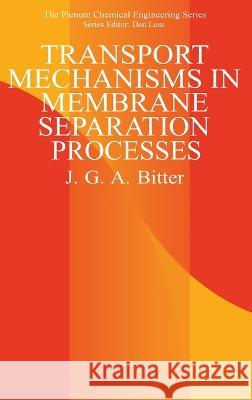 The Plenum Chemical Engineering Series
Series Editor: Dan Luss

TRANSPORT MECHANISMS IN MEMBRANE SEPARATION PROCESSES

J. G. A. Bitter

Kraina Książek